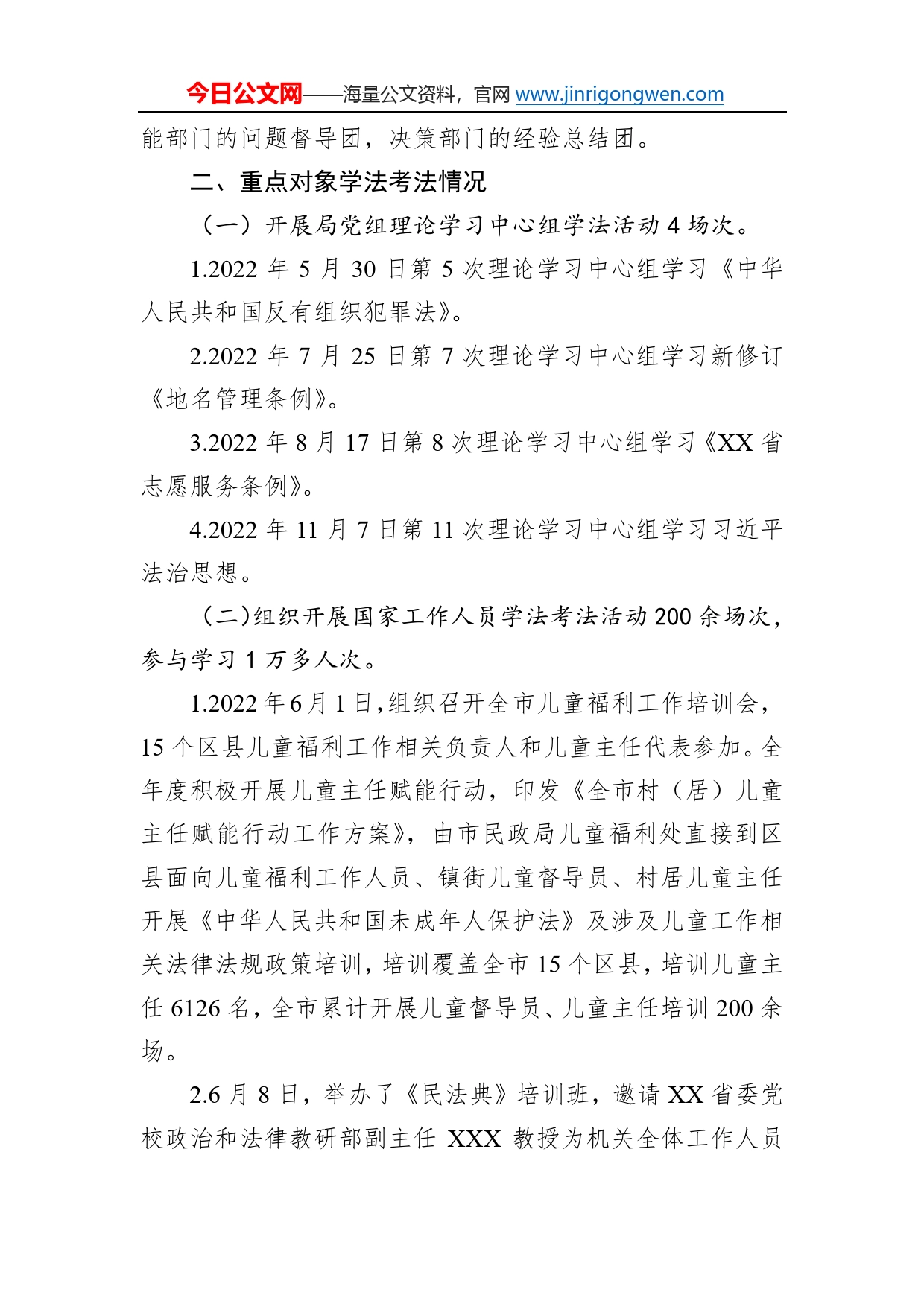 今日公文网——海量公文资料，官网 www.jinrigongwen.com

能部门的问题督导团，决策部门的经验总结团。

二、重点对象学法考法情况

（一）开展局党组理论学习中心组学法活动 4 场次。

1.2022 年 5 月 30 日第 5 次理论学习中心组学习《中华人民共和国反有组织犯罪法》。

2.2022 年 7 月 25 日第 7 次理论学习中心组学习新修订《地名管理条例》。

3.2022 年 8 月 17 日第 8 次理论学习中心组学习《XX 省志愿服务条例》。

4.2022 年 11 月 7 日第 11 次理论学习中心组学习习近平法治思想。

（二)组织开展国家工作人员学法考法活动 200 余场次，参与学习 1 万多人次。

1.2022 年 6 月 1 日，组织召开全市儿童福利工作培训会，15 个区县儿童福利工作相关负责人和儿童主任代表参加。全年度积极开展儿童主任赋能行动，印发《全市村（居）儿童主任赋能行动工作方案》，由市民政局儿童福利处直接到区县面向儿童福利工作人员、镇街儿童督导员、村居儿童主任开展《中华人民共和国未成年人保护法》及涉及儿童工作相关法律法规政策培训，培训覆盖全市 15 个区县，培训儿童主任 6126 名，全市累计开展儿童督导员、儿童主任培训 200 余场。

2.6 月 8 日，举办了《民法典》培训班，邀请 XX 省委党校政治和法律教研部副主任 XXX 教授为机关全体工作人员